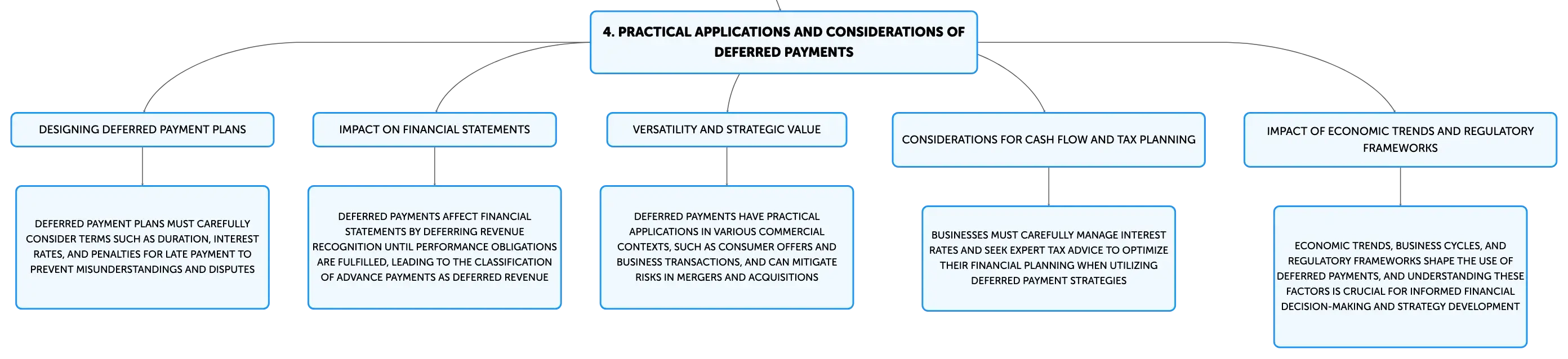 4. PRACTICAL APPLICATIONS AND CONSIDERATIONS OF DEFERRED PAYMENTS

DESIGNING DEFERRED PAYMENT PLANS

DEFERRED PAYMENT PLANS MUST CAREFULLY CONSIDER TERMS SUCH AS DURATION, INTEREST RATES, AND PENALTIES FOR LATE PAYMENT TO PREVENT MISUNDERSTANDINGS AND DISPUTES

IMPACT ON FINANCIAL STATEMENTS

DEFERRED PAYMENTS AFFECT FINANCIAL STATEMENTS BY DEFERRING REVENUE RECOGNITION UNTIL PERFORMANCE OBLIGATIONS ARE FULFILLED, LEADING TO THE CLASSIFICATION OF ADVANCE PAYMENTS AS DEFERRED REVENUE

VERSATILITY AND STRATEGIC VALUE

DEFERRED PAYMENTS HAVE PRACTICAL APPLICATIONS IN VARIOUS COMMERCIAL CONTEXTS, SUCH AS CONSUMER OFFERS AND BUSINESS TRANSACTIONS, AND CAN MITIGATE RISKS IN MERGERS AND ACQUISITIONS

CONSIDERATIONS FOR CASH FLOW AND TAX PLANNING

BUSINESSES MUST CAREFULLY MANAGE INTEREST RATES AND SEEK EXPERT TAX ADVICE TO OPTIMIZE THEIR FINANCIAL PLANNING WHEN UTILIZING DEFERRED PAYMENT STRATEGIES

IMPACT OF ECONOMIC TRENDS AND REGULATORY FRAMEWORKS

ECONOMIC TRENDS, BUSINESS CYCLES, AND REGULATORY FRAMEWORKS SHAPE THE USE OF DEFERRED PAYMENTS, AND UNDERSTANDING THESE FACTORS IS CRUCIAL FOR INFORMED FINANCIAL DECISION-MAKING AND STRATEGY DEVELOPMENT